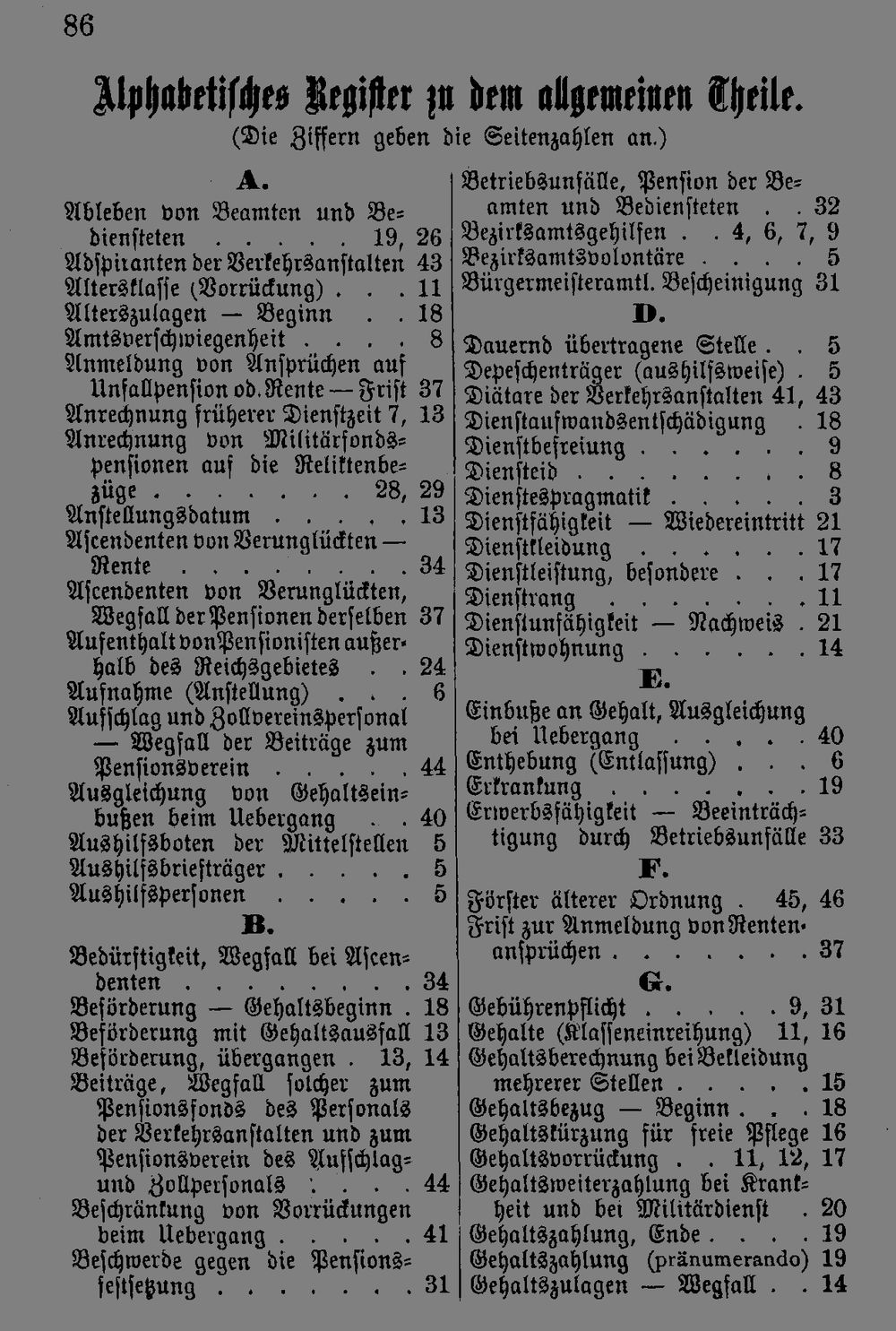 86

Alphabetisches Register zu dem allgemeinen Theile.
(Die Ziffern geben die Seitenzahlen an.)

A.

Ableben von Beamten und Bediensteten 19, 26
Adspiranten der Verkehrsanstalten 43
Altersklasse (Vorrückung) 11
Alterszulagen — Beginn 18
Amtsverschwiegenheit 8
Anmeldung von Ansprüchen auf Unfallpension od. Rente — Frist 37
Anrechnung früherer Dienstzeit 7, 13
Anrechnung von Militärfondspensionen auf die Reliktenbezüge 28, 29
Anstellungsdatum 13
Ascendenten von Verunglückten — Rente 34
Ascendenten von Verunglückten, Wegfall der Pensionen derselben 37
Aufenthalt von Pensionisten außerhalb des Reichsgebietes 24
Aufnahme (Anstellung) 6
Aufschlag und Zollvereinspersonal — Wegfall der Beiträge zum Pensionsverein 44
Ausgleichung von Gehaltseinbußen beim Uebergang 40
Aushilfsboten der Mittelstellen 5
Aushilfsbriefträger 5
Aushilfspersonen 5

B.

Bedürftigkeit, Wegfall bei Ascendenten 34
Beförderung — Gehaltsbeginn 18
Beförderung mit Gehaltsausfall 13
Beförderung, übergangen 13, 14
Beiträge, Wegfall solcher zum Pensionsfonds des Personals der Verkehrsanstalten und zum Pensionsverein des Aufschlag- und Zollpersonals 44
Beschränkung von Vorrückungen beim Uebergang 41
Beschwerde gegen die Pensionsfestsetzung 31

Betriebsunfälle, Pension der Beamten und Bediensteten 32
Bezirksamtsgehilfen 4, 6, 7, 9
Bezirksamtsvolontäre 5
Bürgermeisteramtl. Bescheinigung 31

D.

Dauernd übertragene Stelle 5
Depeschenträger (aushilfsweise) 5
Diätare der Verkehrsanstalten 41, 43
Dienstaufwandsentschädigung 18
Dienstbefreiung 9
Diensteid 8
Dienstespragmatik 3
Dienstfähigkeit — Wiedereintritt 21
Dienstkleidung 17
Dienstleistung, besondere 17
Dienstrang 11
Dienstunfähigkeit — Nachweis 21
Dienstwohnung 14

E.

Einbuße an Gehalt, Ausgleichung bei Uebergang 40
Enthebung (Entlassung) 6
Erkrankung 19
Erwerbsfähigkeit — Beeinträchtigung durch Betriebsunfälle 33

F.

Förster älterer Ordnung 45, 46
Frist zur Anmeldung von Rentenansprüchen 37

G.

Gebührenpflicht 9, 31
Gehalte (Klasseneinreihung) 11, 16
Gehaltsberechnung bei Bekleidung mehrerer Stellen 15
Gehaltsbezug — Beginn 18
Gehaltskürzung für freie Pflege 16
Gehaltsvorrückung 11, 12, 17
Gehaltsweiterzahlung bei Krankheit und bei Militärdienst 20
Gehaltszahlung, Ende 19
Gehaltszahlung (pränumerando) 19
Gehaltszulagen — Wegfall 14